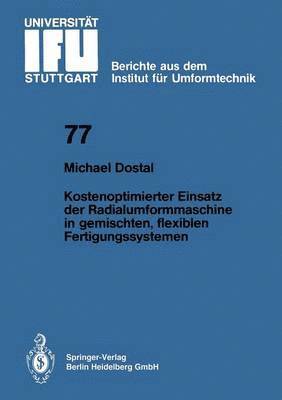 UNIVERSITÄT
IFU
STUTTGART

Berichte aus dem
Institut für Umformtechnik

77

Michael Dostal

Kostenoptimierter Einsatz der Radialumformmaschine in gemischten, flexiblen Fertigungssystemen

Springer-Verlag
Berlin Heidelberg GmbH